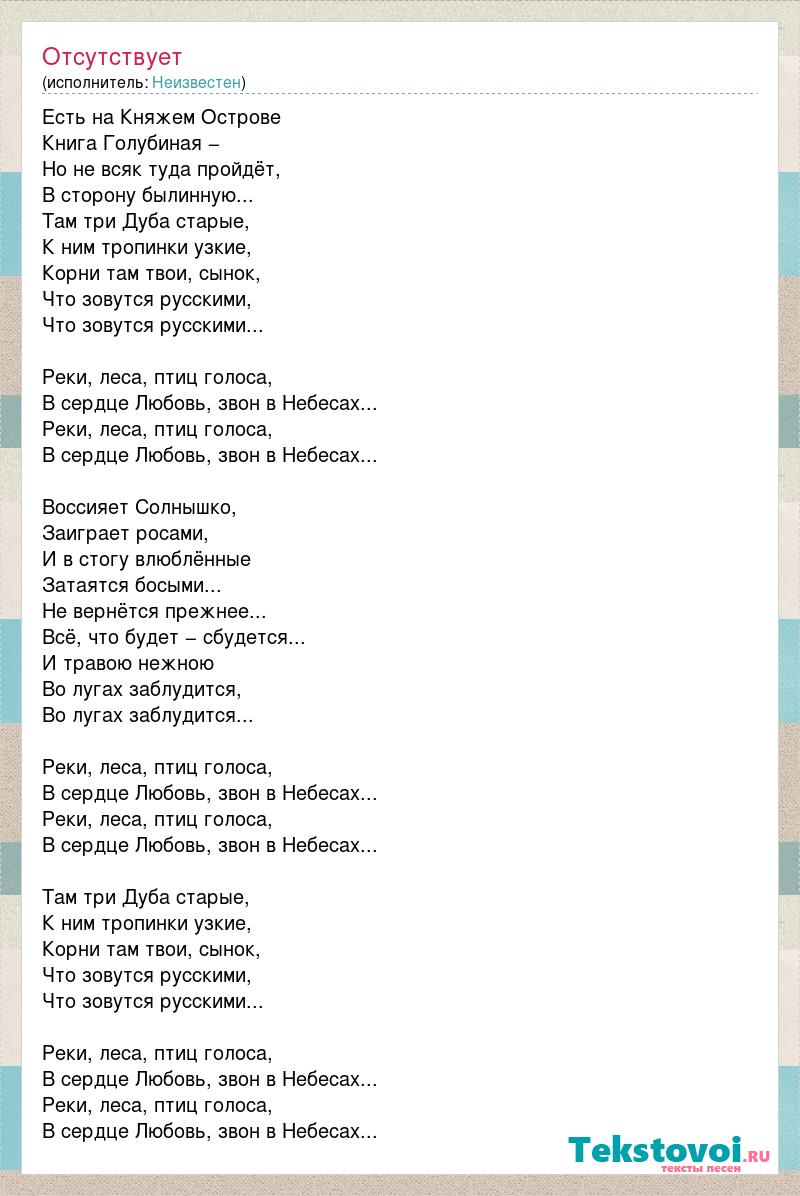 Отсутствует
(исполнитель: Неизвестен)

Есть на Княжем Острове
Книга Голубиная –
Но не всяк туда пройдёт,
В сторону былинную...
Там три Дуба старые,
К ним тропинки узкие,
Корни там твои, сынок,
Что зовутся русскими,
Что зовутся русскими...

Реки, леса, птиц голоса,
В сердце Любовь, звон в Небесах...
Реки, леса, птиц голоса,
В сердце Любовь, звон в Небесах...

Воссияет Солнышко,
Заиграет росами,
И в стогу влюблённые
Затаятся босыми...
Не вернётся прежнее...
Всё, что будет – сбудется...
И травою нежною
Во лугах заблудится,
Во лугах заблудится...

Реки, леса, птиц голоса,
В сердце Любовь, звон в Небесах...
Реки, леса, птиц голоса,
В сердце Любовь, звон в Небесах...

Там три Дуба старые,
К ним тропинки узкие,
Корни там твои, сынок,
Что зовутся русскими,
Что зовутся русскими...

Реки, леса, птиц голоса,
В сердце Любовь, звон в Небесах...
Реки, леса, птиц голоса,
В сердце Любовь, звон в Небесах...

Tekstovoi.RU
тексты песен